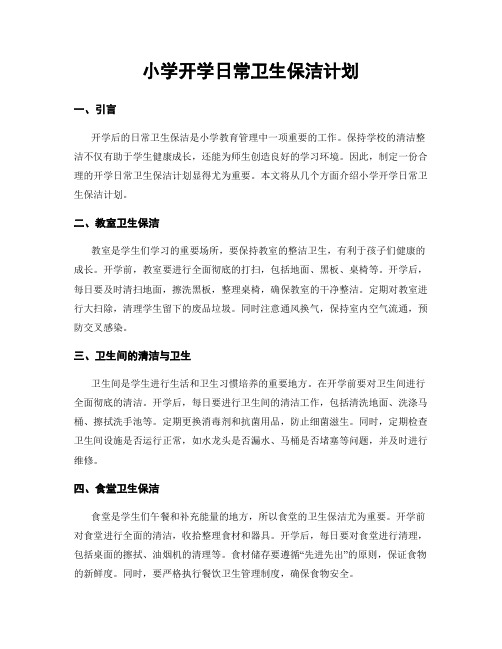 小学开学日常卫生保洁计划

一、引言

开学后的日常卫生保洁是小学教育管理中一项重要的工作。保持学校的清洁整洁不仅有助于学生健康成长，还能为师生创造良好的学习环境。因此，制定一份合理的开学日常卫生保洁计划显得尤为重要。本文将从几个方面介绍小学开学日常卫生保洁计划。

二、教室卫生保洁

教室是学生们学习的重要场所，要保持教室的整洁卫生，有利于孩子们健康的成长。开学前，教室要进行全面彻底的打扫，包括地面、黑板、桌椅等。开学后，每日要及时清扫地面，擦洗黑板，整理桌椅，确保教室的干净整洁。定期对教室进行大扫除，清理学生留下的废品垃圾。同时注意通风换气，保持室内空气流通，预防交叉感染。

三、卫生间的清洁与卫生

卫生间是学生进行生活和卫生习惯培养的重要地方。在开学前要对卫生间进行全面彻底的清洁。开学后，每日要进行卫生间的清洁工作，包括清洗地面、洗涤马桶、擦拭洗手池等。定期更换消毒剂和抗菌用品，防止细菌滋生。同时，定期检查卫生间设施是否运行正常，如水龙头是否漏水、马桶是否堵塞等问题，并及时进行维修。

四、食堂卫生保洁

食堂是学生们午餐和补充能量的地方，所以食堂的卫生保洁尤为重要。开学前对食堂进行全面的清洁，收拾整理食材和器具。开学后，每日要对食堂进行清理，包括桌面的擦拭、油烟机的清理等。食材储存要遵循“先进先出”的原则，保证食物的新鲜度。同时，要严格执行餐饮卫生管理制度，确保食物安全。